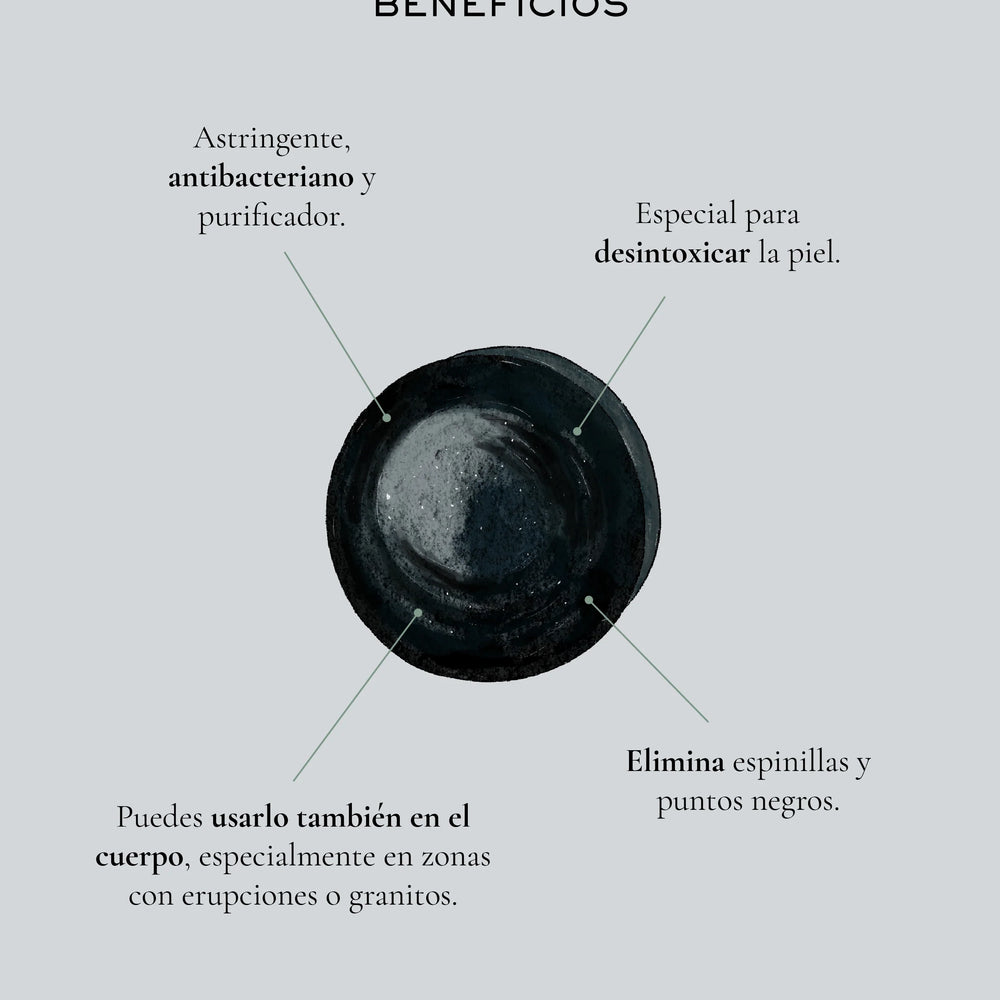 BENEFICIOS

Astringente, antibacteriano y purificador.

Especial para desintoxicar la piel.

Elimina espinillas y puntos negros.

Puedes usarlo también en el cuerpo, especialmente en zonas con erupciones o granitos.